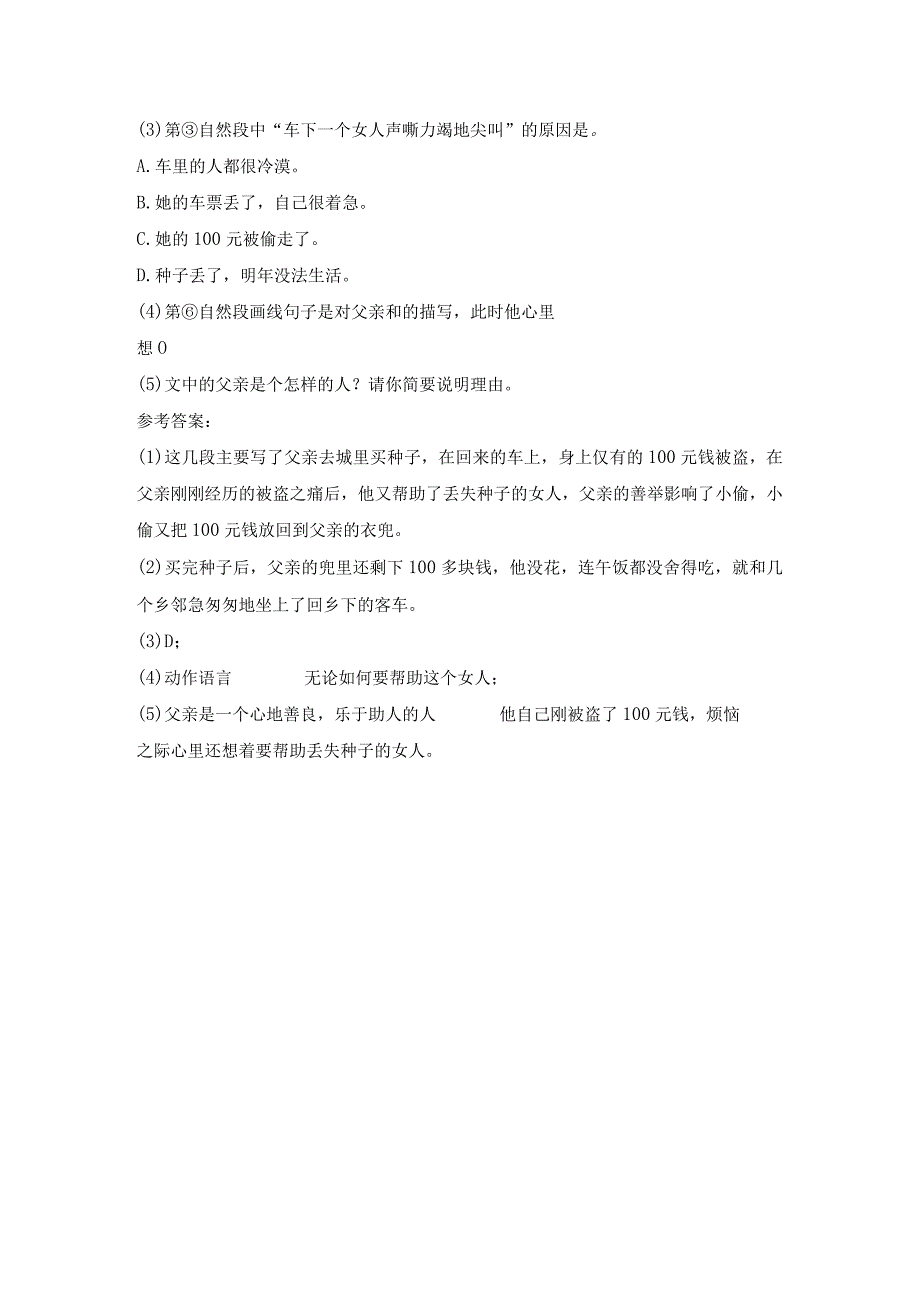 (3)第③自然段中“车下一个女人声嘶力竭地尖叫”的原因是。

A.车里的人都很冷漠。

B.她的车票丢了，自己很着急。

C.她的100元被偷走了。

D.种子丢了，明年没法生活。

(4)第⑥自然段画线句子是对父亲和的描写，此时他心里想0

(5)文中的父亲是个怎样的人？请你简要说明理由。

参考答案：

(1)这几段主要写了父亲去城里买种子，在回来的车上，身上仅有的100元钱被盗，在父亲刚刚经历的被盗之痛后，他又帮助了丢失种子的女人，父亲的善举影响了小偷，小偷又把100元钱放回到父亲的衣兜。

(2)买完种子后，父亲的兜里还剩下100多块钱，他没花，连午饭都没舍得吃，就和几个乡邻急匆匆地坐上了回乡下的客车。

(3)D；

(4)动作语言 无论如何要帮助这个女人；

(5)父亲是一个心地善良，乐于助人的人 他自己刚被盗了100元钱，烦恼之际心里还想着要帮助丢失种子的女人。